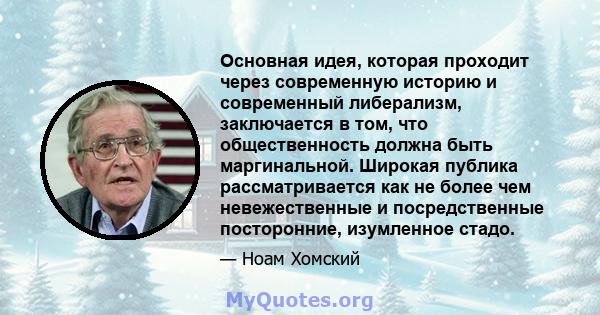 Основная идея, которая проходит через современную историю и современный либерализм, заключается в том, что общественность должна быть маргинальной. Широкая публика рассматривается как не более чем невежественные и посредственные посторонние, изумленное стадо.

— Ноам Хомский

MyQuotes.org